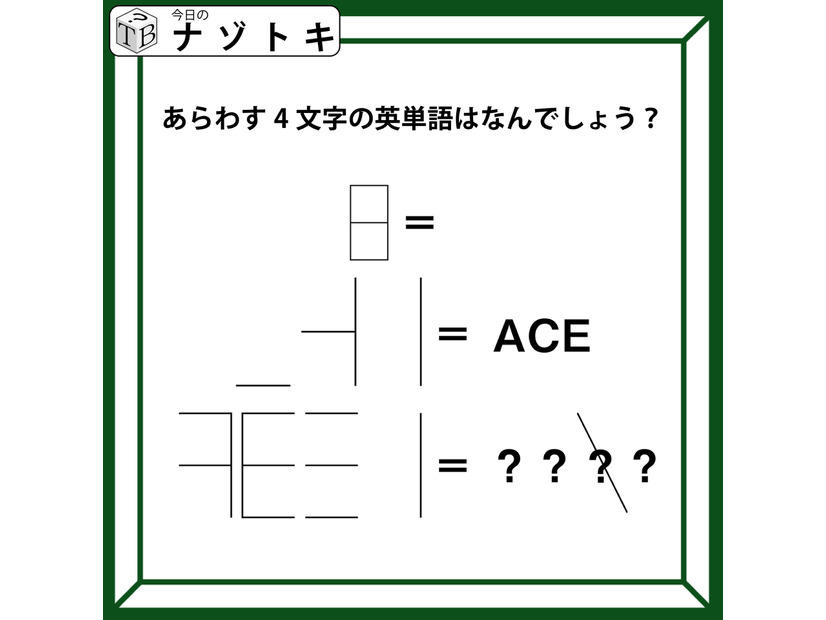 TB
今日の
ナゾトキ

あらわす 4 文字の英単語はなんでしょう？

=

= ACE

= ？？？？